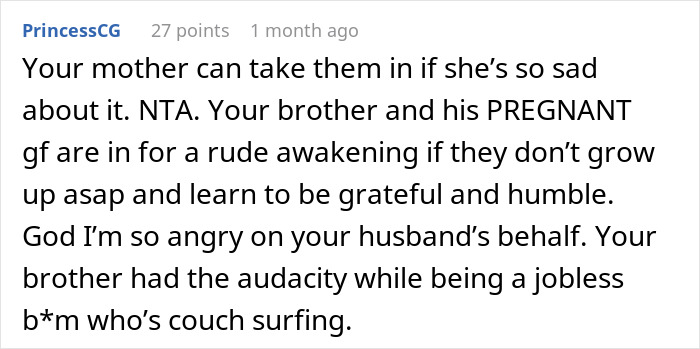 PrincessCG 27 points 1 month ago

Your mother can take them in if she's so sad about it. NTA. Your brother and his PREGNANT gf are in for a rude awakening if they don't grow up asap and learn to be grateful and humble. God I'm so angry on your husband's behalf. Your brother had the audacity while being a jobless b*m who's couch surfing.